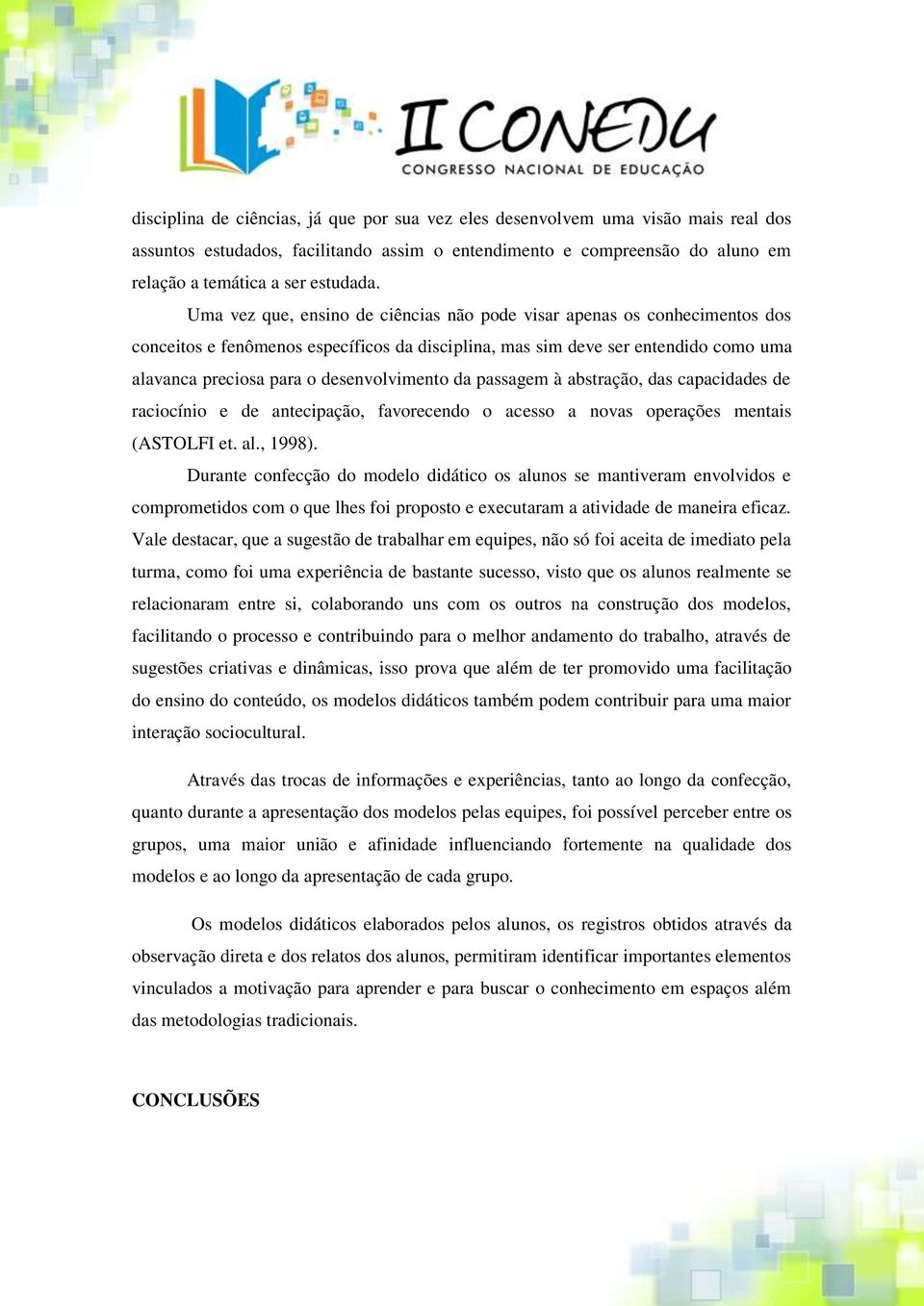 II CONEDU
CONGRESSO NACIONAL DE EDUCAÇÃO

disciplina de ciências, já que por sua vez eles desenvolvem uma visão mais real dos assuntos estudados, facilitando assim o entendimento e compreensão do aluno em relação a temática a ser estudada.

Uma vez que, ensino de ciências não pode visar apenas os conhecimentos dos conceitos e fenômenos específicos da disciplina, mas sim deve ser entendido como uma alavanca preciosa para o desenvolvimento da passagem à abstração, das capacidades de raciocínio e de antecipação, favorecendo o acesso a novas operações mentais (ASTOLFI et. al., 1998).

Durante confecção do modelo didático os alunos se mantiveram envolvidos e comprometidos com o que lhes foi proposto e executaram a atividade de maneira eficaz. Vale destacar, que a sugestão de trabalhar em equipes, não só foi aceita de imediato pela turma, como foi uma experiência de bastante sucesso, visto que os alunos realmente se relacionaram entre si, colaborando uns com os outros na construção dos modelos, facilitando o processo e contribuindo para o melhor andamento do trabalho, através de sugestões criativas e dinâmicas, isso prova que além de ter promovido uma facilitação do ensino do conteúdo, os modelos didáticos também podem contribuir para uma maior interação sociocultural.

Através das trocas de informações e experiências, tanto ao longo da confecção, quanto durante a apresentação dos modelos pelas equipes, foi possível perceber entre os grupos, uma maior união e afinidade influenciando fortemente na qualidade dos modelos e ao longo da apresentação de cada grupo.

Os modelos didáticos elaborados pelos alunos, os registros obtidos através da observação direta e dos relatos dos alunos, permitiram identificar importantes elementos vinculados a motivação para aprender e para buscar o conhecimento em espaços além das metodologias tradicionais.

CONCLUSÕES